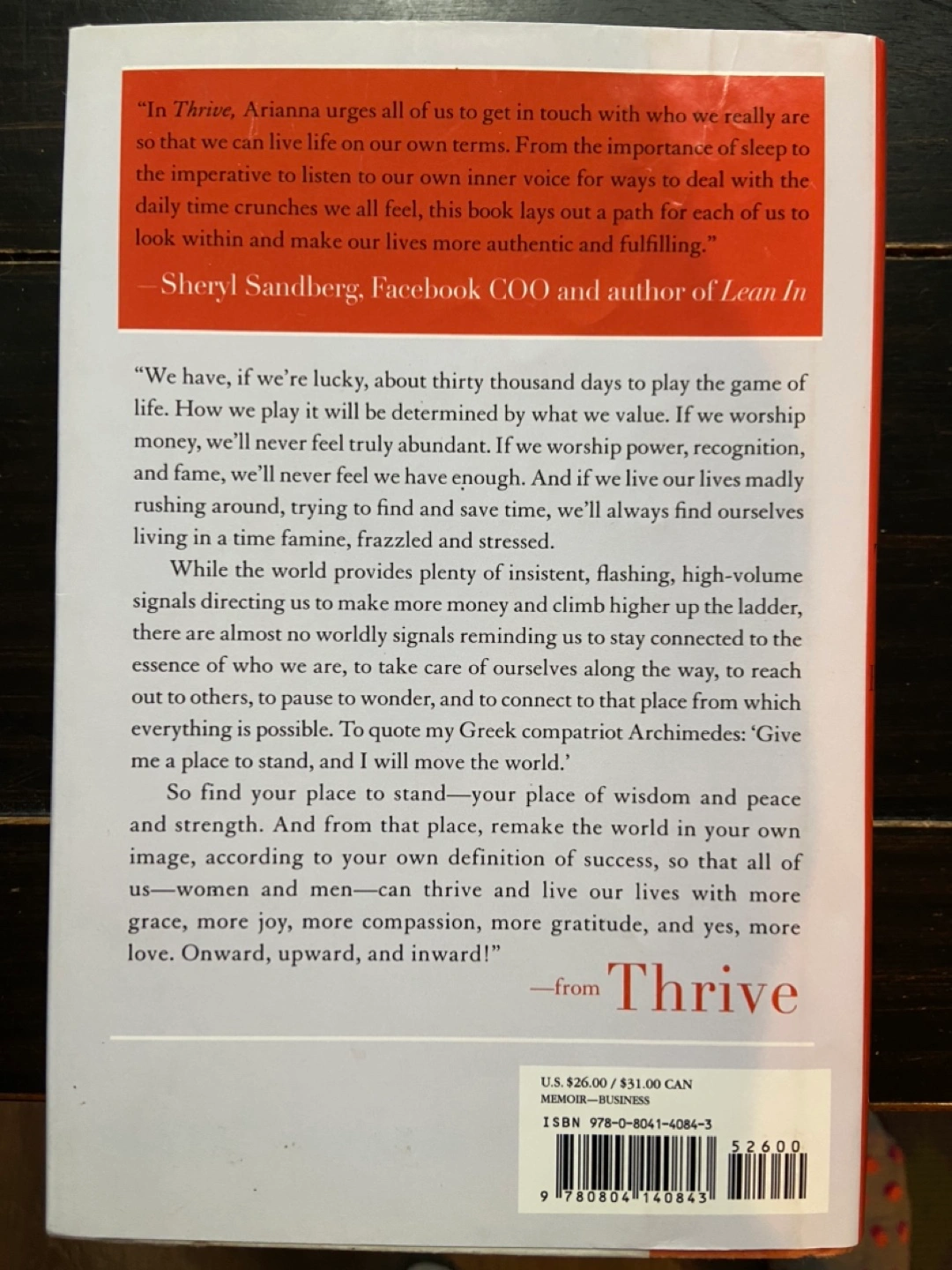 "In Thrive, Arianna urges all of us to get in touch with who we really are so that we can live life on our own terms. From the importance of sleep to the imperative to listen to our own inner voice for ways to deal with the daily time crunches we all feel, this book lays out a path for each of us to look within and make our lives more authentic and fulfilling."

—Sheryl Sandberg, Facebook COO and author of Lean In

"We have, if we're lucky, about thirty thousand days to play the game of life. How we play it will be determined by what we value. If we worship money, we'll never feel truly abundant. If we worship power, recognition, and fame, we'll never feel we have enough. And if we live our lives madly rushing around, trying to find and save time, we'll always find ourselves living in a time famine, frazzled and stressed.

While the world provides plenty of insistent, flashing, high-volume signals directing us to make more money and climb higher up the ladder, there are almost no worldly signals reminding us to stay connected to the essence of who we are, to take care of ourselves along the way, to reach out to others, to pause to wonder, and to connect to that place from which everything is possible. To quote my Greek compatriot Archimedes: 'Give me a place to stand, and I will move the world.'

So find your place to stand—your place of wisdom and peace and strength. And from that place, remake the world in your own image, according to your own definition of success, so that all of us—women and men—can thrive and live our lives with more grace, more joy, more compassion, more gratitude, and yes, more love. Onward, upward, and inward!"

—from Thrive

U.S. $26.00 / $31.00 CAN
MEMOIR—BUSINESS
ISBN 978-0-8041-4084-3
52600
9 780804 140843